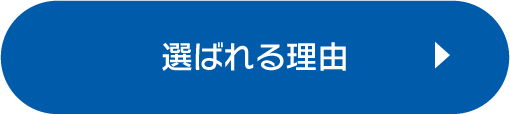 選ばれる理由